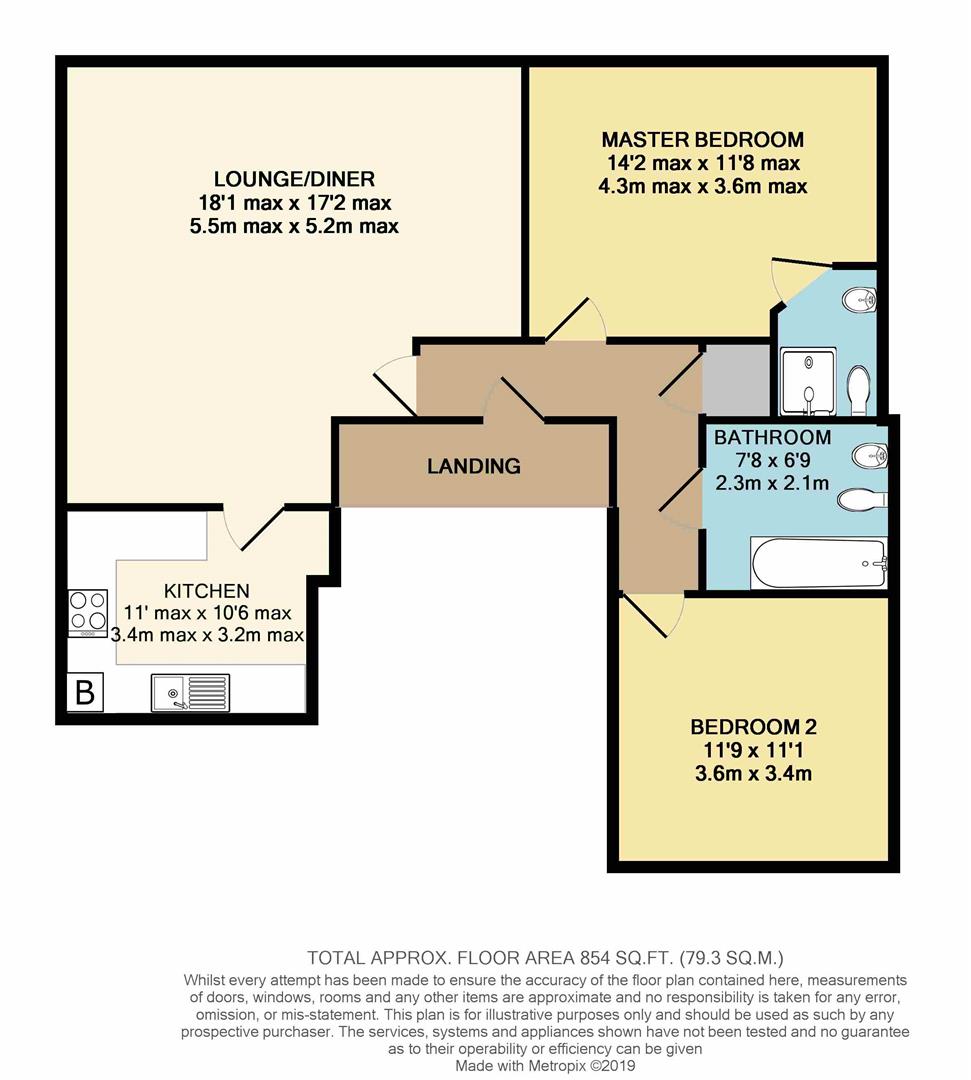 LOUNGE/DINER
18'1 max x 17'2 max
5.5m max x 5.2m max

MASTER BEDROOM
14'2 max x 11'8 max
4.3m max x 3.6m max

LANDING

BATHROOM
7'8 x 6'9
2.3m x 2.1m

KITCHEN
11' max x 10'6 max
3.4m max x 3.2m max

B

BEDROOM 2
11'9 x 11'1
3.6m x 3.4m

TOTAL APPROX. FLOOR AREA 854 SQ.FT. (79.3 SQ.M.)
Whilst every attempt has been made to ensure the accuracy of the floor plan contained here, measurements of doors, windows, rooms and any other items are approximate and no responsibility is taken for any error, omission, or mis-statement. This plan is for illustrative purposes only and should be used as such by any prospective purchaser. The services, systems and appliances shown have not been tested and no guarantee as to their operability or efficiency can be given
Made with Metropix ©2019